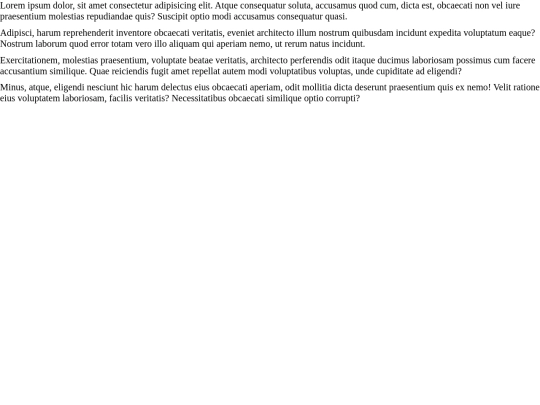 Lorem ipsum dolor, sit amet consectetur adipisicing elit. Atque consequatur soluta, accusamus quod cum, dicta est, obcaecati non vel iure praesentium molestias repudiandae quis? Suscipit optio modi accusamus consequatur quasi.

Adipisci, harum reprehenderit inventore obcaecati veritatis, eveniet architecto illum nostrum quibusdam incidunt expedita voluptatum eaque? Nostrum laborum quod error totam vero illo aliquam qui aperiam nemo, ut rerum natus incidunt.

Exercitationem, molestias praesentium, voluptate beatae veritatis, architecto perferendis odit itaque ducimus laboriosam possimus cum facere accusantium similique. Quae reiciendis fugit amet repellat autem modi voluptatibus voluptas, unde cupiditate ad eligendi?

Minus, atque, eligendi nesciunt hic harum delectus eius obcaecati aperiam, odit mollitia dicta deserunt praesentium quis ex nemo! Velit ratione eius voluptatem laboriosam, facilis veritatis? Necessitatibus obcaecati similique optio corrupti?